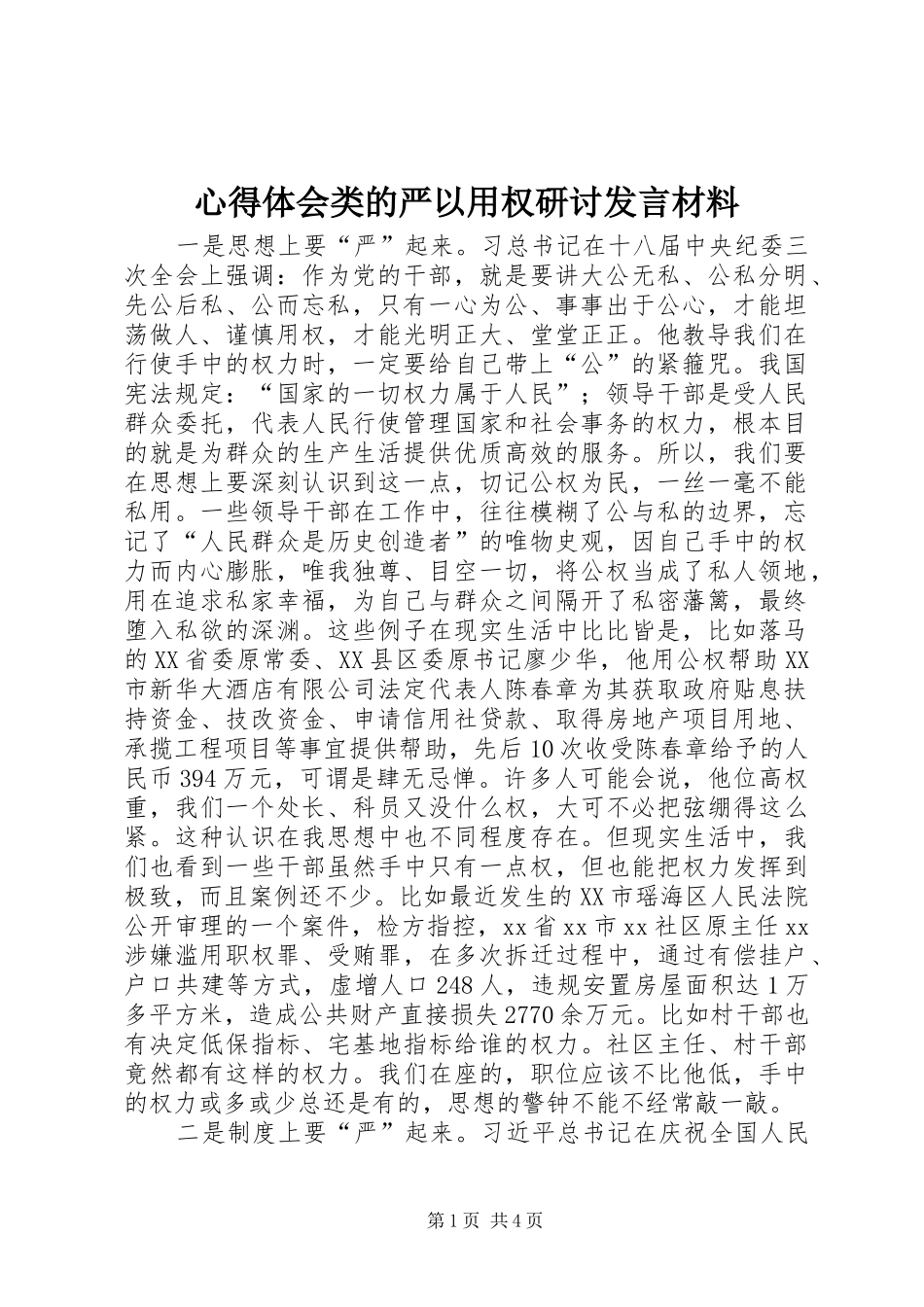 心得体会类的严以用权研讨发言材料

一是思想上要“严”起来。习总书记在十八届中央纪委三次全会上强调：作为党的干部，就是要讲大公无私、公私分明、先公后私、公而忘私，只有一心为公、事事出于公心，才能坦荡做人、谨慎用权，才能光明正大、堂堂正正。他教导我们在行使手中的权力时，一定要给自己带上“公”的紧箍咒。我国宪法规定：“国家的一切权力属于人民”；领导干部是受人民群众委托，代表人民行使管理国家和社会事务的权力，根本目的就是为群众的生产生活提供优质高效的服务。所以，我们要在思想上要深刻认识到这一点，切记公权为民，一丝一毫不能私用。一些领导干部在工作中，往往模糊了公与私的边界，忘记了“人民群众是历史创造者”的唯物史观，因自己手中的权力而内心膨胀，唯我独尊、目空一切，将公权当成了私人领地，用在追求私家幸福，为自己与群众之间隔开了私密藩篱，最终堕入私欲的深渊。这些例子在现实生活中比比皆是，比如落马的XX省委原常委、XX县区委原书记廖少华，他用公权帮助XX市新华大酒店有限公司法定代表人陈春章为其获取政府贴息扶持资金、技改资金、申请信用社贷款、取得房地产项目用地、承揽工程项目等事宜提供帮助，先后10次收受陈春章给予的人民币394万元，可谓是肆无忌惮。许多人可能会说，他位高权重，我们一个处长、科员又没什么权，大可不必把弦绷得这么紧。这种认识在我思想中也不同程度存在。但现实生活中，我们也看到一些干部虽然手中只有一点权，但也能把权力发挥到极致，而且案例还不少。比如最近发生的XX市瑶海区人民法院公开审理的一个案件，检方指控，xx省xx市xx社区原主任xx涉嫌滥用职权罪、受贿罪，在多次拆迁过程中，通过有偿挂户、户口共建等方式，虚增人口248人，违规安置房屋面积达1万多平方米，造成公共财产直接损失2770余万元。比如村干部也有决定低保指标、宅基地指标给谁的权力。社区主任、村干部竟然都有这样的权力。我们在座的，职位应该不比他低，手中的权力或多或少总还是有的，思想的警钟不能不经常敲一敲。

二是制度上要“严”起来。习近平总书记在庆祝全国人民

第1页 共4页